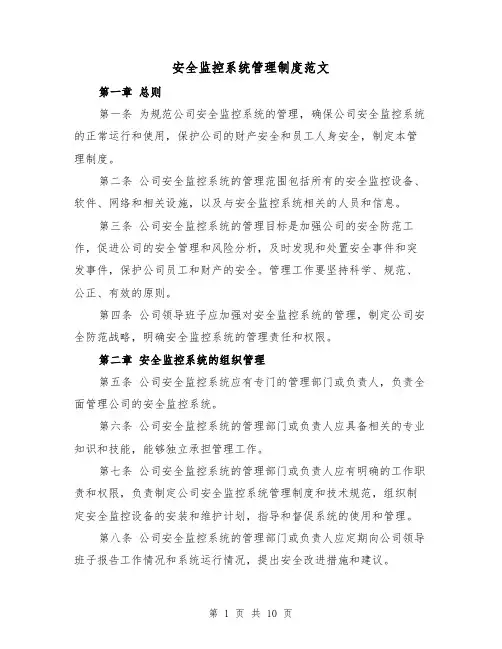 安全监控系统管理制度范文

第一章 总则

第一条 为规范公司安全监控系统的管理，确保公司安全监控系统的正常运行和使用，保护公司的财产安全和员工人身安全，制定本管理制度。

第二条 公司安全监控系统的管理范围包括所有的安全监控设备、软件、网络和相关设施，以及与安全监控系统相关的人员和信息。

第三条 公司安全监控系统的管理目标是加强公司的安全防范工作，促进公司的安全管理和风险分析，及时发现和处置安全事件和突发事件，保护公司员工和财产的安全。管理工作要坚持科学、规范、公正、有效的原则。

第四条 公司领导班子应加强对安全监控系统的管理，制定公司安全防范战略，明确安全监控系统的管理责任和权限。

第二章 安全监控系统的组织管理

第五条 公司安全监控系统应有专门的管理部门或负责人，负责全面管理公司的安全监控系统。

第六条 公司安全监控系统的管理部门或负责人应具备相关的专业知识和技能，能够独立承担管理工作。

第七条 公司安全监控系统的管理部门或负责人应有明确的工作职责和权限，负责制定公司安全监控系统管理制度和技术规范，组织制定安全监控设备的安装和维护计划，指导和督促系统的使用和管理。

第八条 公司安全监控系统的管理部门或负责人应定期向公司领导班子报告工作情况和系统运行情况，提出安全改进措施和建议。

第 1 页 共 10 页